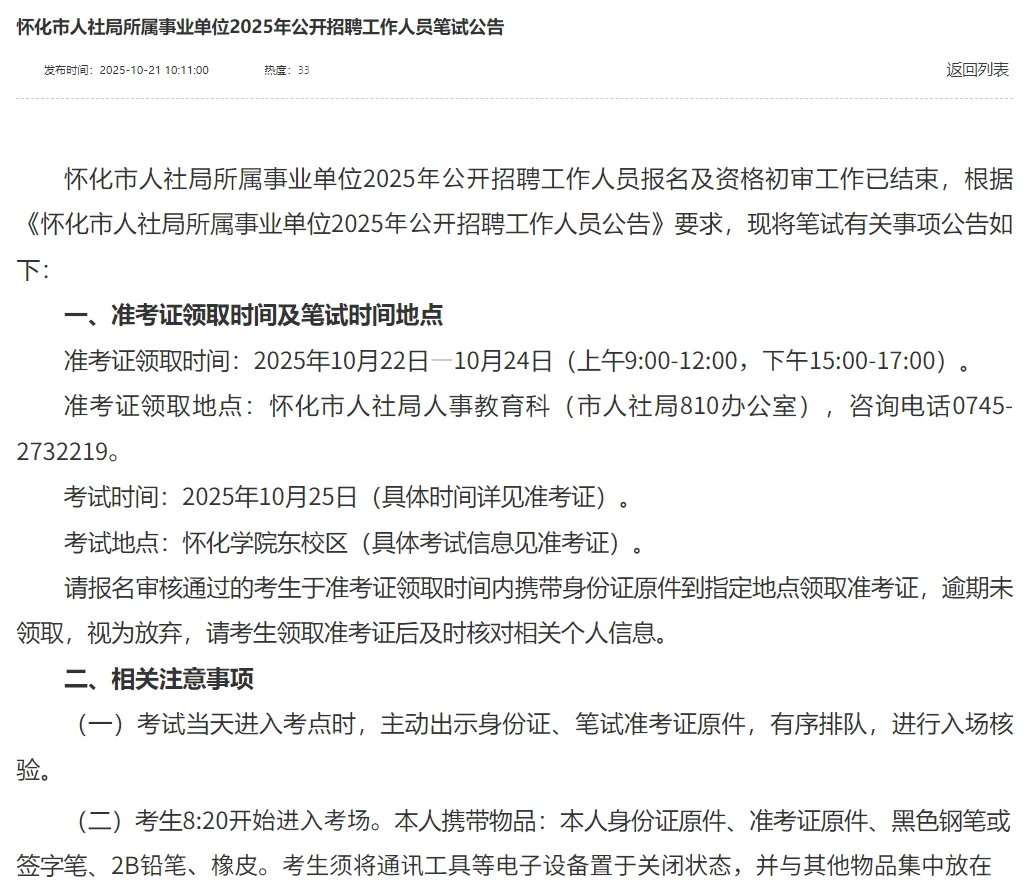 怀化市人社局所属事业单位2025年公开招聘工作人员笔试公告

发布时间：2025-10-21 10:11:00　　热度：33　　返回列表

怀化市人社局所属事业单位2025年公开招聘工作人员报名及资格初审工作已结束，根据《怀化市人社局所属事业单位2025年公开招聘工作人员公告》要求，现将笔试有关事项公告如下：

一、准考证领取时间及笔试时间地点

准考证领取时间：2025年10月22日—10月24日（上午9:00-12:00，下午15:00-17:00）。

准考证领取地点：怀化市人社局人事教育科（市人社局810办公室），咨询电话0745-2732219。

考试时间：2025年10月25日（具体时间详见准考证）。

考试地点：怀化学院东校区（具体考试信息见准考证）。

请报名审核通过的考生于准考证领取时间内携带身份证原件到指定地点领取准考证，逾期未领取，视为放弃，请考生领取准考证后及时核对相关个人信息。

二、相关注意事项

（一）考试当天进入考点时，主动出示身份证、笔试准考证原件，有序排队，进行入场核验。

（二）考生8:20开始进入考场。本人携带物品：本人身份证原件、准考证原件、黑色钢笔或签字笔、2B铅笔、橡皮。考生须将通讯工具等电子设备置于关闭状态，并与其他物品集中放在